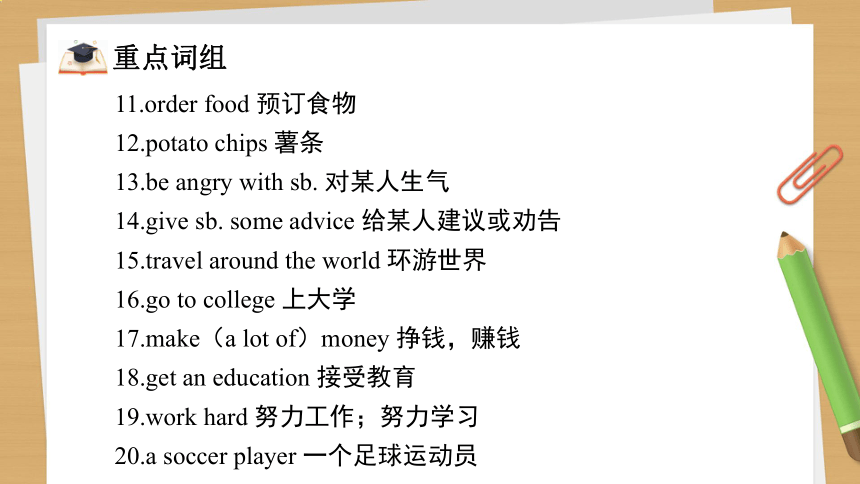 重点词组

11.order food 预订食物

12.potato chips 薯条

13.be angry with sb. 对某人生气

14.give sb. some advice 给某人建议或劝告

15.travel around the world 环游世界

16.go to college 上大学

17.make（a lot of）money 挣钱，赚钱

18.get an education 接受教育

19.work hard 努力工作；努力学习

20.a soccer player 一个足球运动员